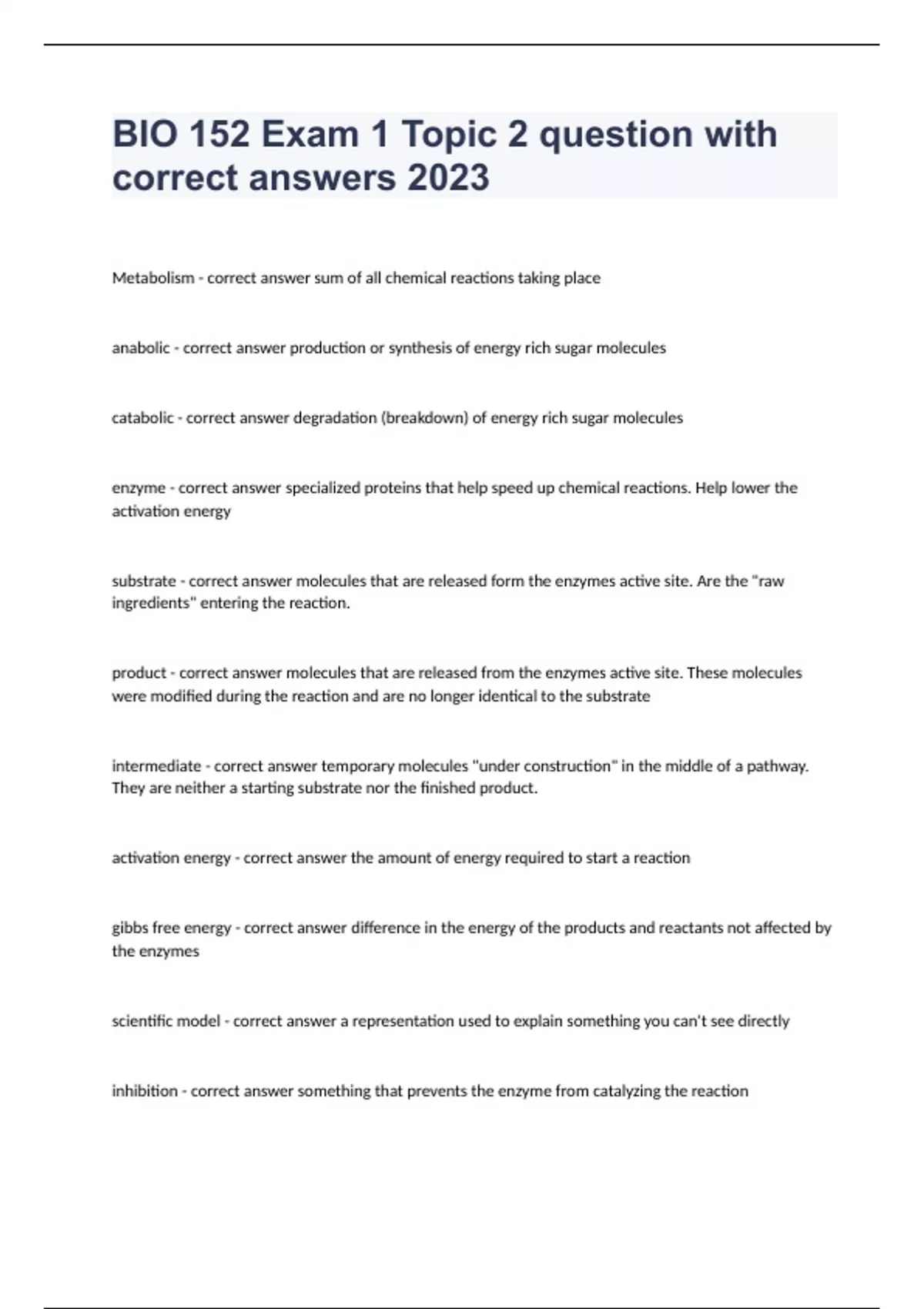 BIO 152 Exam 1 Topic 2 question with correct answers 2023

Metabolism - correct answer sum of all chemical reactions taking place

anabolic - correct answer production or synthesis of energy rich sugar molecules

catabolic - correct answer degradation (breakdown) of energy rich sugar molecules

enzyme - correct answer specialized proteins that help speed up chemical reactions. Help lower the activation energy

substrate - correct answer molecules that are released form the enzymes active site. Are the "raw ingredients" entering the reaction.

product - correct answer molecules that are released from the enzymes active site. These molecules were modified during the reaction and are no longer identical to the substrate

intermediate - correct answer temporary molecules "under construction" in the middle of a pathway. They are neither a starting substrate nor the finished product.

activation energy - correct answer the amount of energy required to start a reaction

gibbs free energy - correct answer difference in the energy of the products and reactants not affected by the enzymes

scientific model - correct answer a representation used to explain something you can't see directly

inhibition - correct answer something that prevents the enzyme from catalyzing the reaction